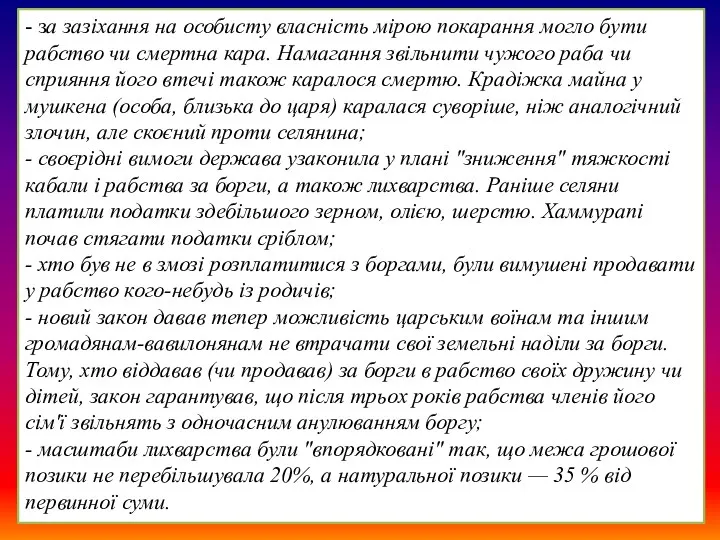 - за зазіхання на особисту власність мірою покарання могло бути рабство чи смертна кара. Намагання звільнити чужого раба чи сприяння його втечі також каралося смертю. Крадіжка майна у мушкена (особа, близька до царя) каралася суворіше, ніж аналогічний злочин, але скоєний проти селянина;
- своєрідні вимоги держава узаконила у плані "зниження" тяжкості кабали і рабства за борги, а також лихварства. Раніше селяни платили податки здебільшого зерном, олією, шерстю. Хаммурапі почав стягати податки сріблом;
- хто був не в змозі розплатитися з боргами, були вимушені продавати у рабство кого-небудь із родичів;
- новий закон давав тепер можливість царським воїнам та іншим громадянам-вавилонянам не втрачати свої земельні наділи за борги. Тому, хто віддавав (чи продавав) за борги в рабство своїх дружину чи дітей, закон гарантував, що після трьох років рабства членів його сім'ї звільнять з одночасним анулюванням боргу;
- масштаби лихварства були "впорядковані" так, що межа грошової позики не перебільшувала 20%, а натуральної позики — 35 % від первинної суми.